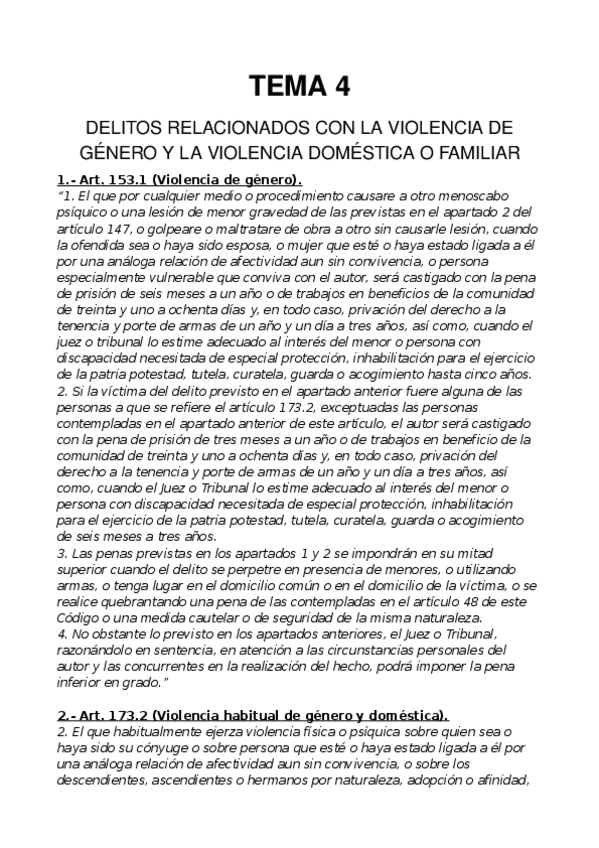 TEMA 4

DELITOS RELACIONADOS CON LA VIOLENCIA DE GÉNERO Y LA VIOLENCIA DOMÉSTICA O FAMILIAR

1.- Art. 153.1 (Violencia de género).
"1. El que por cualquier medio o procedimiento causare a otro menoscabo psíquico o una lesión de menor gravedad de las previstas en el apartado 2 del artículo 147, o golpeare o maltratare de obra a otro sin causarle lesión, cuando la ofendida sea o haya sido esposa, o mujer que esté o haya estado ligada a él por una análoga relación de afectividad aun sin convivencia, o persona especialmente vulnerable que conviva con el autor, será castigado con la pena de prisión de seis meses a un año o de trabajos en beneficios de la comunidad de treinta y uno a ochenta días y, en todo caso, privación del derecho a la tenencia y porte de armas de un año y un día a tres años, así como, cuando el juez o tribunal lo estime adecuado al interés del menor o persona con discapacidad necesitada de especial protección, inhabilitación para el ejercicio de la patria potestad, tutela, curatela, guarda o acogimiento hasta cinco años.
2. Si la víctima del delito previsto en el apartado anterior fuere alguna de las personas a que se refiere el artículo 173.2, exceptuadas las personas contempladas en el apartado anterior de este artículo, el autor será castigado con la pena de prisión de tres meses a un año o de trabajos en beneficio de la comunidad de treinta y uno a ochenta días y, en todo caso, privación del derecho a la tenencia y porte de armas de un año y un día a tres años, así como, cuando el Juez o Tribunal lo estime adecuado al interés del menor o persona con discapacidad necesitada de especial protección, inhabilitación para el ejercicio de la patria potestad, tutela, curatela, guarda o acogimiento de seis meses a tres años.
3. Las penas previstas en los apartados 1 y 2 se impondrán en su mitad superior cuando el delito se perpetre en presencia de menores, o utilizando armas, o tenga lugar en el domicilio común o en el domicilio de la víctima, o se realice quebrantando una pena de las contempladas en el artículo 48 de este Código o una medida cautelar o de seguridad de la misma naturaleza.
4. No obstante lo previsto en los apartados anteriores, el Juez o Tribunal, razonándolo en sentencia, en atención a las circunstancias personales del autor y las concurrentes en la realización del hecho, podrá imponer la pena inferior en grado."

2.- Art. 173.2 (Violencia habitual de género y doméstica).
2. El que habitualmente ejerza violencia física o psíquica sobre quien sea o haya sido su cónyuge o sobre persona que esté o haya estado ligada a él por una análoga relación de afectividad aun sin convivencia, o sobre los descendientes, ascendientes o hermanos por naturaleza, adopción o afinidad,